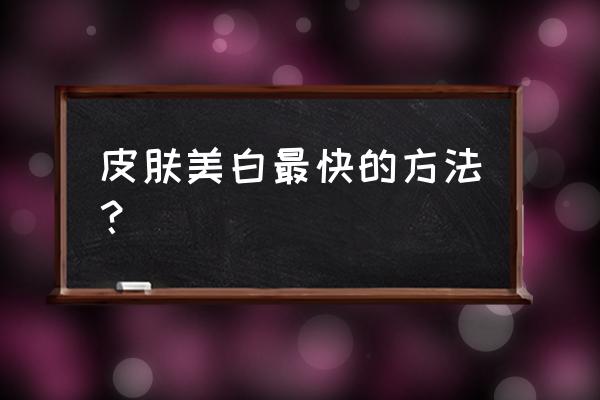 皮肤美白最快的方法？